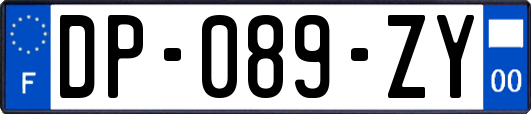 F

DP-089-ZY

00